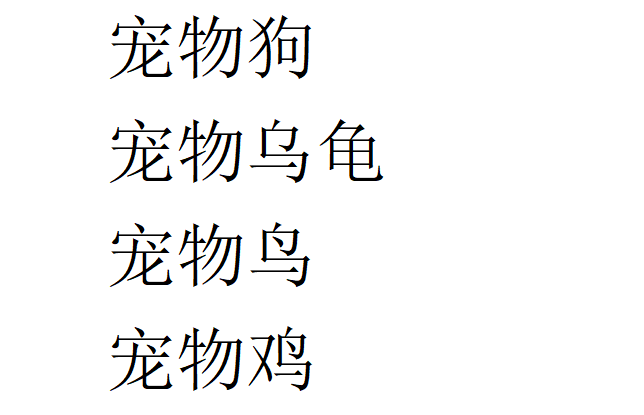 宠物狗

宠物乌龟

宠物鸟

宠物鸡